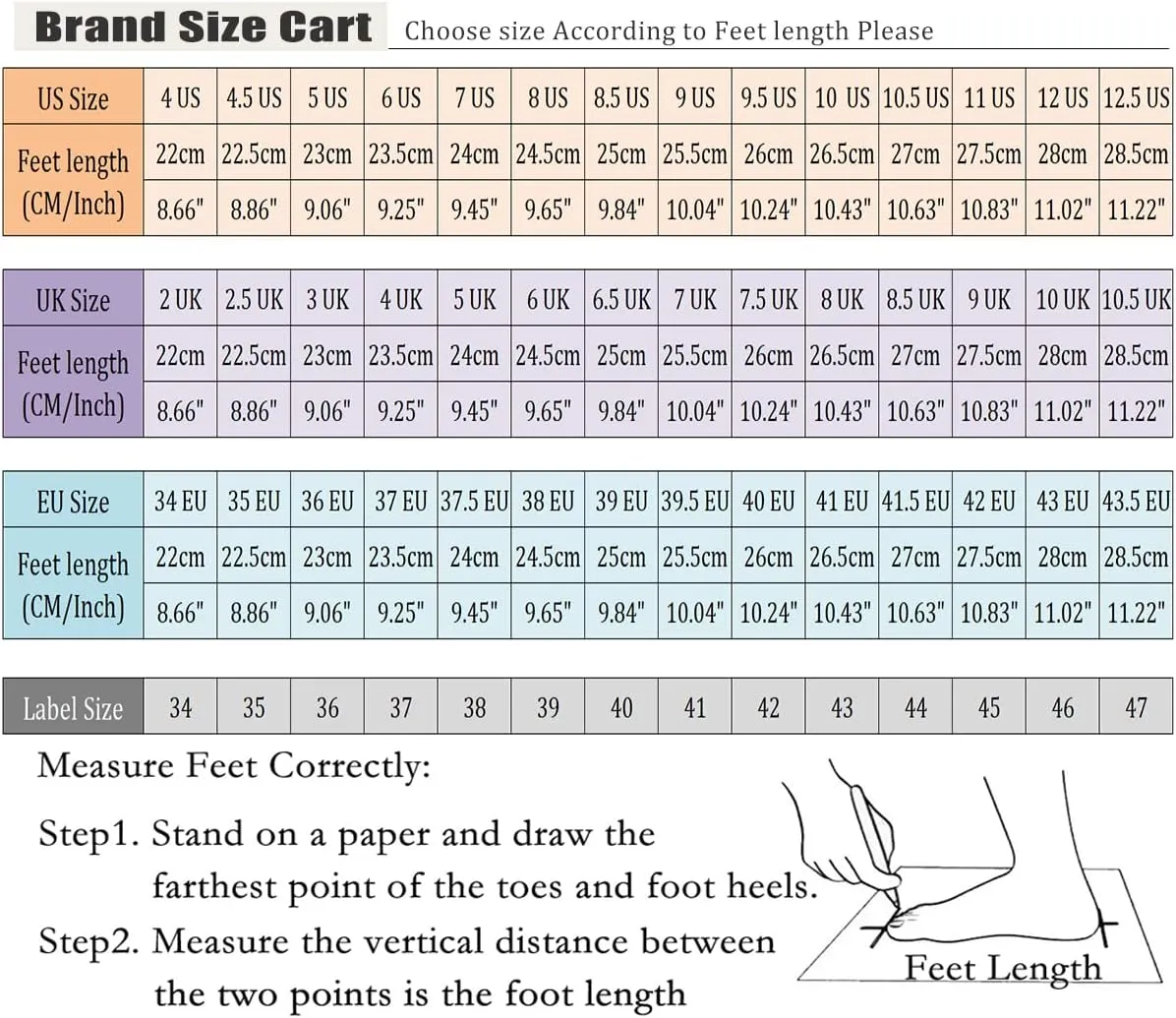 Brand Size Cart Choose size According to Feet length Please

| US Size | 4 US | 4.5 US | 5 US | 6 US | 7 US | 8 US | 8.5 US | 9 US | 9.5 US | 10 US | 10.5 US | 11 US | 12 US | 12.5 US |
|---|---|---|---|---|---|---|---|---|---|---|---|---|---|---|
| Feet length (CM/Inch) | 22cm | 22.5cm | 23cm | 23.5cm | 24cm | 24.5cm | 25cm | 25.5cm | 26cm | 26.5cm | 27cm | 27.5cm | 28cm | 28.5cm |
| | 8.66" | 8.86" | 9.06" | 9.25" | 9.45" | 9.65" | 9.84" | 10.04" | 10.24" | 10.43" | 10.63" | 10.83" | 11.02" | 11.22" |

| UK Size | 2 UK | 2.5 UK | 3 UK | 4 UK | 5 UK | 6 UK | 6.5 UK | 7 UK | 7.5 UK | 8 UK | 8.5 UK | 9 UK | 10 UK | 10.5 UK |
|---|---|---|---|---|---|---|---|---|---|---|---|---|---|---|
| Feet length (CM/Inch) | 22cm | 22.5cm | 23cm | 23.5cm | 24cm | 24.5cm | 25cm | 25.5cm | 26cm | 26.5cm | 27cm | 27.5cm | 28cm | 28.5cm |
| | 8.66" | 8.86" | 9.06" | 9.25" | 9.45" | 9.65" | 9.84" | 10.04" | 10.24" | 10.43" | 10.63" | 10.83" | 11.02" | 11.22" |

| EU Size | 34 EU | 35 EU | 36 EU | 37 EU | 37.5 EU | 38 EU | 39 EU | 39.5 EU | 40 EU | 41 EU | 41.5 EU | 42 EU | 43 EU | 43.5 EU |
|---|---|---|---|---|---|---|---|---|---|---|---|---|---|---|
| Feet length (CM/Inch) | 22cm | 22.5cm | 23cm | 23.5cm | 24cm | 24.5cm | 25cm | 25.5cm | 26cm | 26.5cm | 27cm | 27.5cm | 28cm | 28.5cm |
| | 8.66" | 8.86" | 9.06" | 9.25" | 9.45" | 9.65" | 9.84" | 10.04" | 10.24" | 10.43" | 10.63" | 10.83" | 11.02" | 11.22" |

| Label Size | 34 | 35 | 36 | 37 | 38 | 39 | 40 | 41 | 42 | 43 | 44 | 45 | 46 | 47 |
|---|---|---|---|---|---|---|---|---|---|---|---|---|---|---|

Measure Feet Correctly:

Step1. Stand on a paper and draw the farthest point of the toes and foot heels.

Step2. Measure the vertical distance between the two points is the foot length

Feet Length